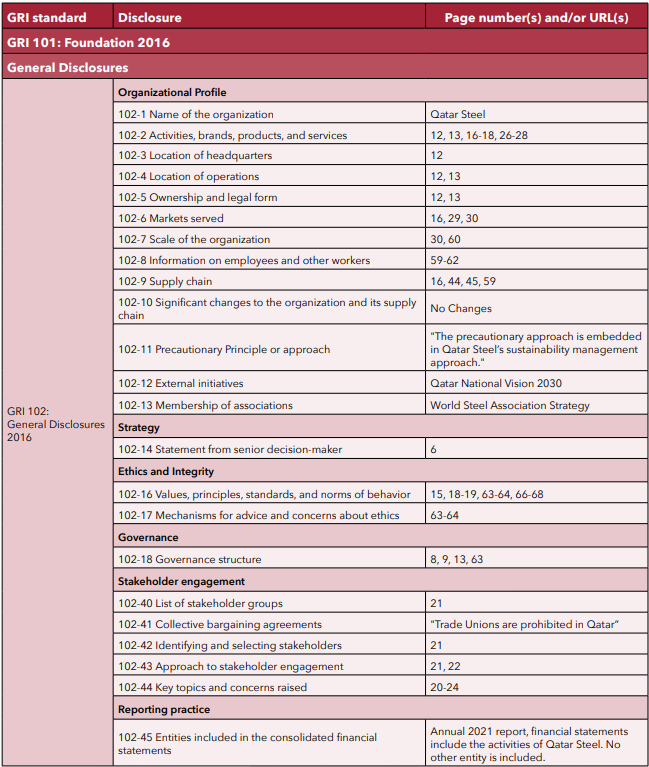 | GRI standard | Disclosure | Page number(s) and/or URL(s) |
|---|---|---|
| GRI 101: Foundation 2016 | | |
| General Disclosures | | |
| GRI 102: General Disclosures 2016 | Organizational Profile | |
| | 102-1 Name of the organization | Qatar Steel |
| | 102-2 Activities, brands, products, and services | 12, 13, 16-18, 26-28 |
| | 102-3 Location of headquarters | 12 |
| | 102-4 Location of operations | 12, 13 |
| | 102-5 Ownership and legal form | 12, 13 |
| | 102-6 Markets served | 16, 29, 30 |
| | 102-7 Scale of the organization | 30, 60 |
| | 102-8 Information on employees and other workers | 59-62 |
| | 102-9 Supply chain | 16, 44, 45, 59 |
| | 102-10 Significant changes to the organization and its supply chain | No Changes |
| | 102-11 Precautionary Principle or approach | "The precautionary approach is embedded in Qatar Steel's sustainability management approach." |
| | 102-12 External initiatives | Qatar National Vision 2030 |
| | 102-13 Membership of associations | World Steel Association Strategy |
| | Strategy | |
| | 102-14 Statement from senior decision-maker | 6 |
| | Ethics and Integrity | |
| | 102-16 Values, principles, standards, and norms of behavior | 15, 18-19, 63-64, 66-68 |
| | 102-17 Mechanisms for advice and concerns about ethics | 63-64 |
| | Governance | |
| | 102-18 Governance structure | 8, 9, 13, 63 |
| | Stakeholder engagement | |
| | 102-40 List of stakeholder groups | 21 |
| | 102-41 Collective bargaining agreements | "Trade Unions are prohibited in Qatar" |
| | 102-42 Identifying and selecting stakeholders | 21 |
| | 102-43 Approach to stakeholder engagement | 21, 22 |
| | 102-44 Key topics and concerns raised | 20-24 |
| | Reporting practice | |
| | 102-45 Entities included in the consolidated financial statements | Annual 2021 report, financial statements include the activities of Qatar Steel. No other entity is included. |